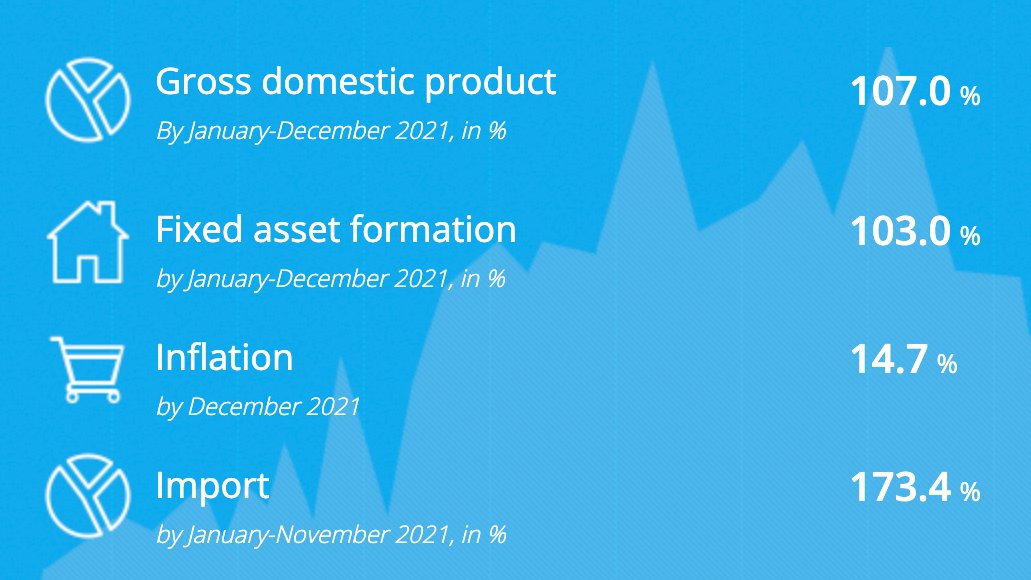 Gross domestic product
By January-December 2021, in %
107.0 %

Fixed asset formation
by January-December 2021, in %
103.0 %

Inflation
by December 2021
14.7 %

Import
by January-November 2021, in %
173.4 %